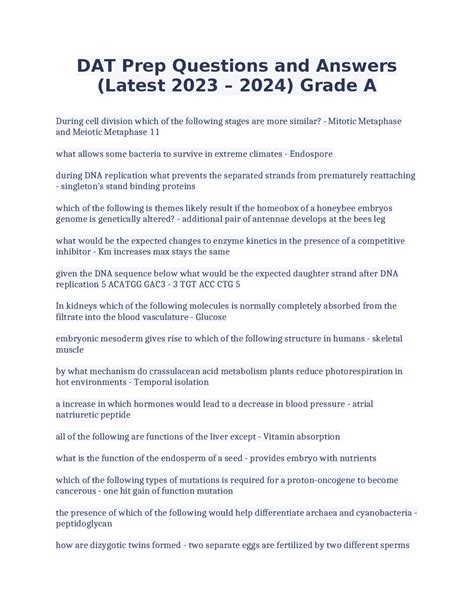 DAT Prep Questions and Answers (Latest 2023 – 2024) Grade A

During cell division which of the following stages are more similar? - Mitotic Metaphase and Meiotic Metaphase 11

what allows some bacteria to survive in extreme climates - Endospore

during DNA replication what prevents the separated strands from prematurely reattaching - singleton's stand binding proteins

which of the following is themes likely result if the homeobox of a honeybee embryos genome is genetically altered? - additional pair of antennae develops at the bees leg

what would be the expected changes to enzyme kinetics in the presence of a competitive inhibitor - Km increases max stays the same

given the DNA sequence below what would be the expected daughter strand after DNA replication 5 ACATGG GAC3 - 3 TGT ACC CTG 5

In kidneys which of the following molecules is normally completely absorbed from the filtrate into the blood vasculature - Glucose

embryonic mesoderm gives rise to which of the following structure in humans - skeletal muscle

by what mechanism do crassulacean acid metabolism plants reduce photorespiration in hot environments - Temporal isolation

a increase in which hormones would lead to a decrease in blood pressure - atrial natriuretic peptide

all of the following are functions of the liver except - Vitamin absorption

what is the function of the endosperm of a seed - provides embryo with nutrients

which of the following types of mutations is required for a proton-oncogene to become cancerous - one hit gain of function mutation

the presence of which of the following would help differentiate archaea and cyanobacteria - peptidoglycan

how are dizygotic twins formed - two separate eggs are fertilized by two different sperms